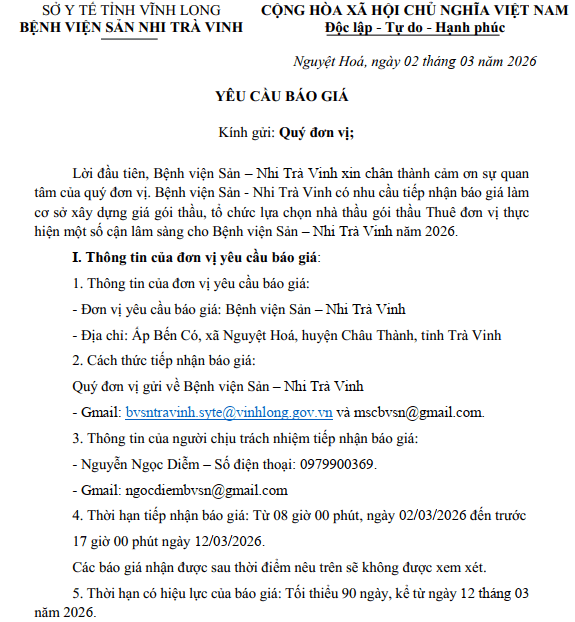 SỞ Y TẾ TỈNH VĨNH LONG
BỆNH VIỆN SẢN NHI TRÀ VINH

CỘNG HÒA XÃ HỘI CHỦ NGHĨA VIỆT NAM
Độc lập - Tự do - Hạnh phúc

Nguyệt Hoá, ngày 02 tháng 03 năm 2026

YÊU CẦU BÁO GIÁ

Kính gửi: Quý đơn vị;

Lời đầu tiên, Bệnh viện Sản – Nhi Trà Vinh xin chân thành cảm ơn sự quan tâm của quý đơn vị. Bệnh viện Sản - Nhi Trà Vinh có nhu cầu tiếp nhận báo giá làm cơ sở xây dựng giá gói thầu, tổ chức lựa chọn nhà thầu gói thầu Thuê đơn vị thực hiện một số cận lâm sàng cho Bệnh viện Sản – Nhi Trà Vinh năm 2026.

I. Thông tin của đơn vị yêu cầu báo giá:

1. Thông tin của đơn vị yêu cầu báo giá:

- Đơn vị yêu cầu báo giá: Bệnh viện Sản – Nhi Trà Vinh

- Địa chỉ: Ấp Bến Có, xã Nguyệt Hoá, huyện Châu Thành, tỉnh Trà Vinh

2. Cách thức tiếp nhận báo giá:

Quý đơn vị gửi về Bệnh viện Sản – Nhi Trà Vinh

- Gmail: bvsntravinh.syte@vinhlong.gov.vn và mscbvsn@gmail.com.

3. Thông tin của người chịu trách nhiệm tiếp nhận báo giá:

- Nguyễn Ngọc Diễm – Số điện thoại: 0979900369.

- Gmail: ngocdiembvsn@gmail.com

4. Thời hạn tiếp nhận báo giá: Từ 08 giờ 00 phút, ngày 02/03/2026 đến trước 17 giờ 00 phút ngày 12/03/2026.

Các báo giá nhận được sau thời điểm nêu trên sẽ không được xem xét.

5. Thời hạn có hiệu lực của báo giá: Tối thiểu 90 ngày, kể từ ngày 12 tháng 03 năm 2026.